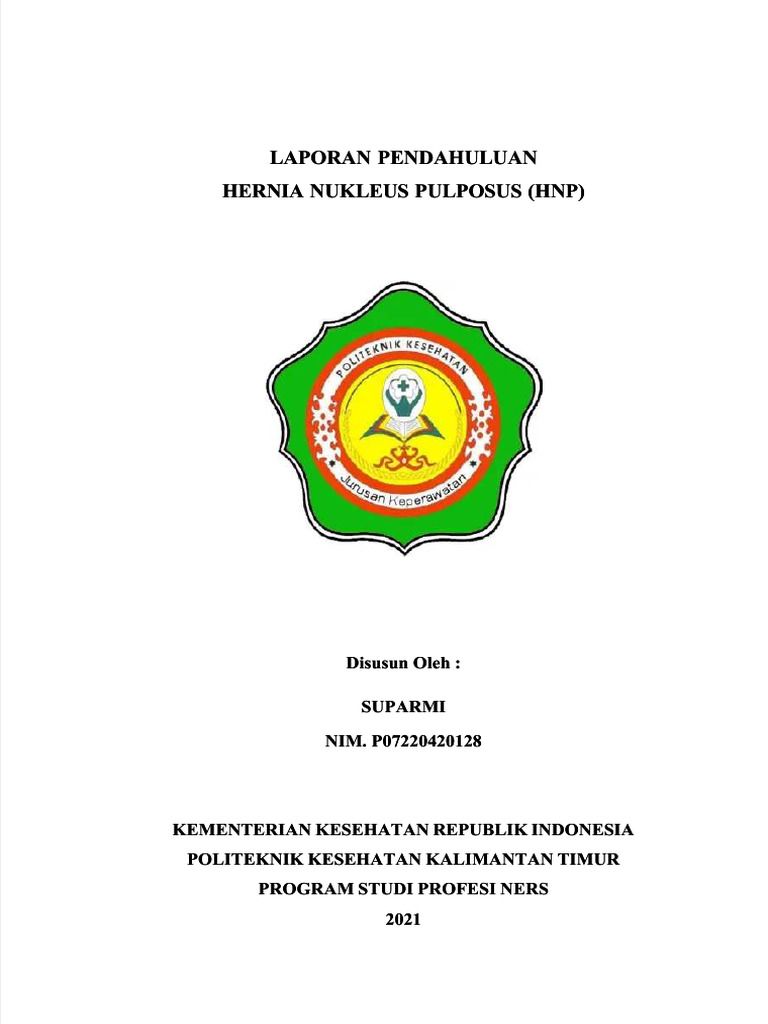 LAPORAN PENDAHULUAN
HERNIA NUKLEUS PULPOSUS (HNP)

POLITEKNIK KESEHATAN
Jurusan Keperawatan

Disusun Oleh :

SUPARMI

NIM. P07220420128

KEMENTERIAN KESEHATAN REPUBLIK INDONESIA
POLITEKNIK KESEHATAN KALIMANTAN TIMUR
PROGRAM STUDI PROFESI NERS
2021